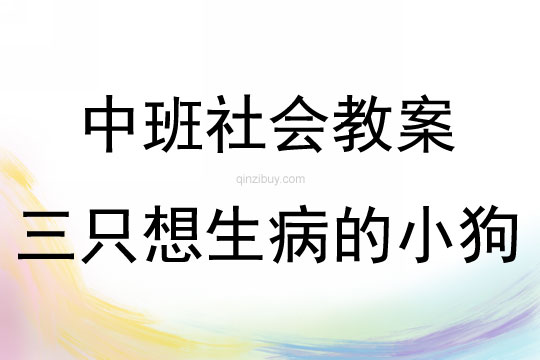 中班社会教案

qinzibuy.com

三只想生病的小狗